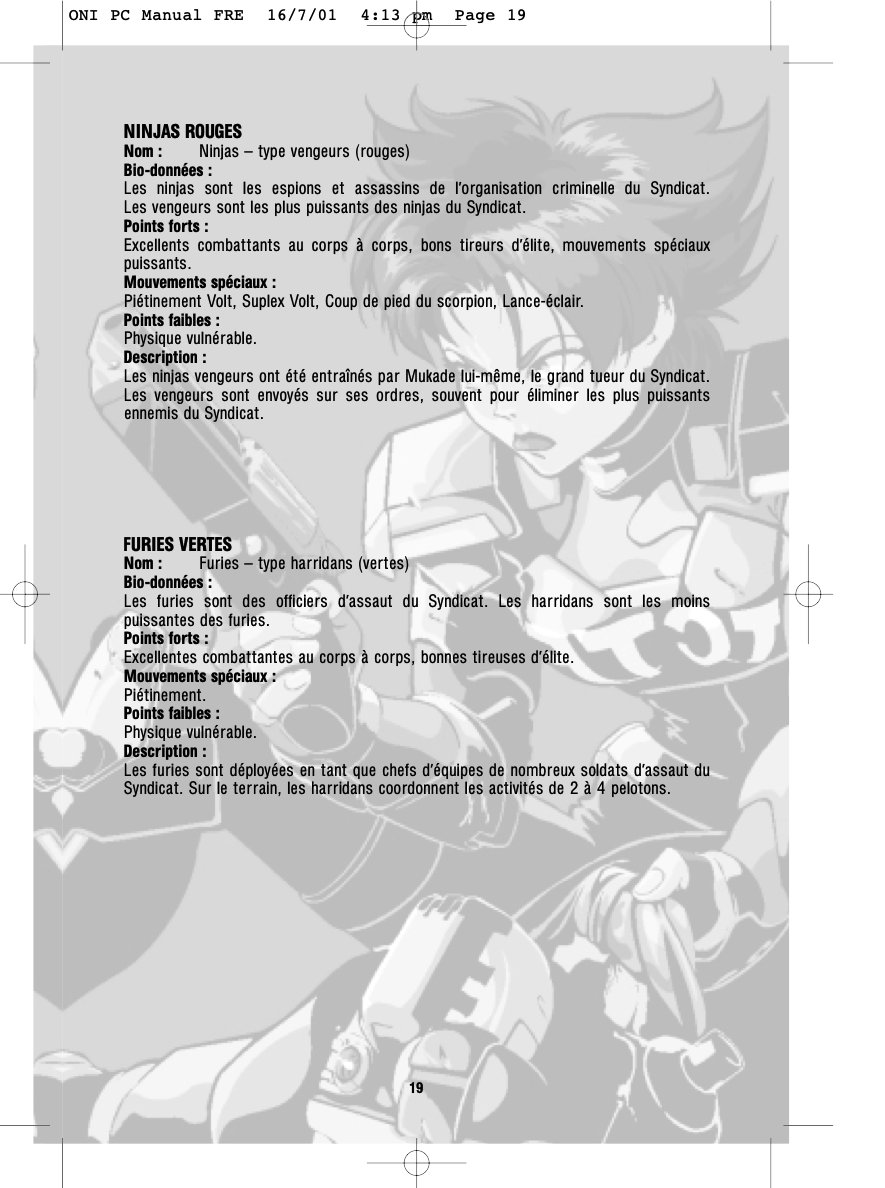 ONI PC Manual FRE 16/7/01 4:13 pm Page 19

NINJAS ROUGES
Nom : Ninjas – type vengeurs (rouges)
Bio-données :
Les ninjas sont les espions et assassins de l'organisation criminelle du Syndicat. Les vengeurs sont les plus puissants des ninjas du Syndicat.
Points forts :
Excellents combattants au corps à corps, bons tireurs d'élite, mouvements spéciaux puissants.
Mouvements spéciaux :
Piétinement Volt, Suplex Volt, Coup de pied du scorpion, Lance-éclair.
Points faibles :
Physique vulnérable.
Description :
Les ninjas vengeurs ont été entraînés par Mukade lui-même, le grand tueur du Syndicat. Les vengeurs sont envoyés sur ses ordres, souvent pour éliminer les plus puissants ennemis du Syndicat.

FURIES VERTES
Nom : Furies – type harridans (vertes)
Bio-données :
Les furies sont des officiers d'assaut du Syndicat. Les harridans sont les moins puissantes des furies.
Points forts :
Excellentes combattantes au corps à corps, bonnes tireuses d'élite.
Mouvements spéciaux :
Piétinement.
Points faibles :
Physique vulnérable.
Description :
Les furies sont déployées en tant que chefs d'équipes de nombreux soldats d'assaut du Syndicat. Sur le terrain, les harridans coordonnent les activités de 2 à 4 pelotons.

19